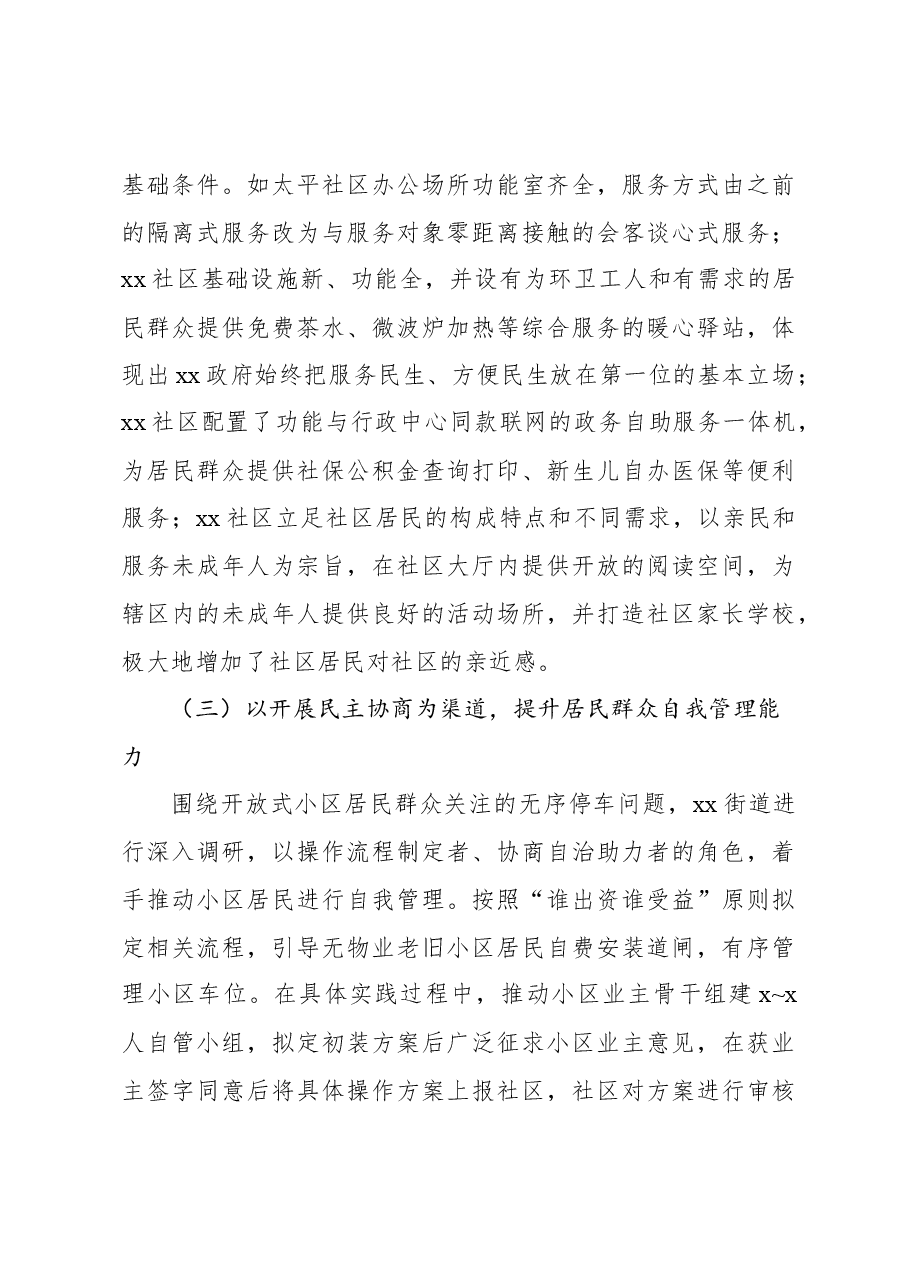 基础条件。如太平社区办公场所功能室齐全，服务方式由之前的隔离式服务改为与服务对象零距离接触的会客谈心式服务；xx社区基础设施新、功能全，并设有为环卫工人和有需求的居民群众提供免费茶水、微波炉加热等综合服务的暖心驿站，体现出xx政府始终把服务民生、方便民生放在第一位的基本立场；xx社区配置了功能与行政中心同款联网的政务自助服务一体机，为居民群众提供社保公积金查询打印、新生儿自办医保等便利服务；xx社区立足社区居民的构成特点和不同需求，以亲民和服务未成年人为宗旨，在社区大厅内提供开放的阅读空间，为辖区内的未成年人提供良好的活动场所，并打造社区家长学校，极大地增加了社区居民对社区的亲近感。

（三）以开展民主协商为渠道，提升居民群众自我管理能力

围绕开放式小区居民群众关注的无序停车问题，xx街道进行深入调研，以操作流程制定者、协商自治助力者的角色，着手推动小区居民进行自我管理。按照“谁出资谁受益”原则拟定相关流程，引导无物业老旧小区居民自费安装道闸，有序管理小区车位。在具体实践过程中，推动小区业主骨干组建x~x人自管小组，拟定初装方案后广泛征求小区业主意见，在获业主签字同意后将具体操作方案上报社区，社区对方案进行审核